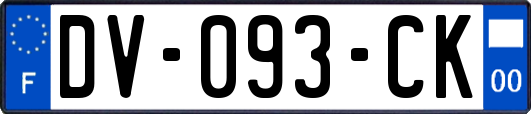 F
DV-093-CK
00